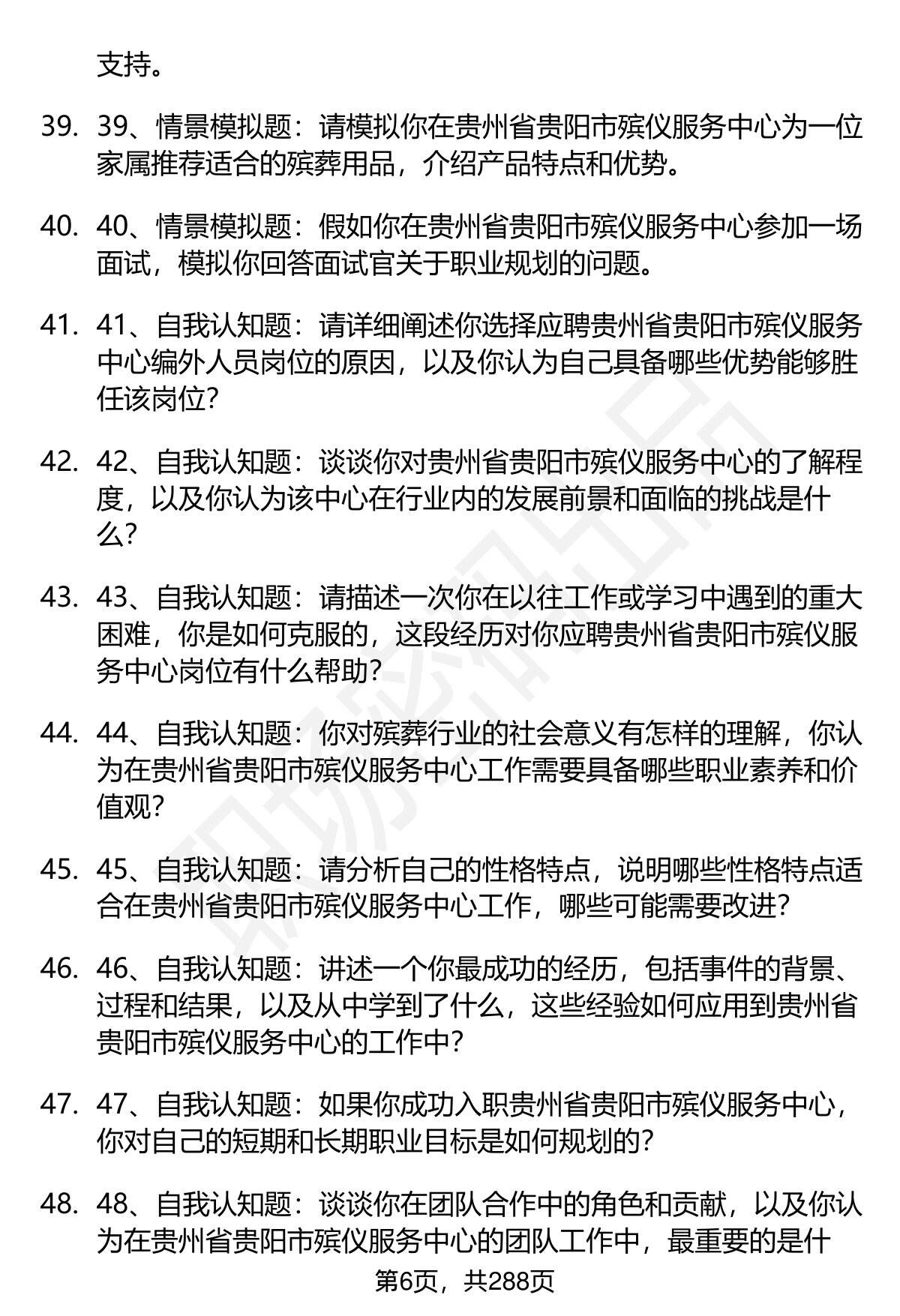 支持。

39. 39、情景模拟题：请模拟你在贵州省贵阳市殡仪服务中心为一位家属推荐适合的殡葬用品，介绍产品特点和优势。

40. 40、情景模拟题：假如你在贵州省贵阳市殡仪服务中心参加一场面试，模拟你回答面试官关于职业规划的问题。

41. 41、自我认知题：请详细阐述你选择应聘贵州省贵阳市殡仪服务中心编外人员岗位的原因，以及你认为自己具备哪些优势能够胜任该岗位？

42. 42、自我认知题：谈谈你对贵州省贵阳市殡仪服务中心的了解程度，以及你认为该中心在行业内的发展前景和面临的挑战是什么？

43. 43、自我认知题：请描述一次你在以往工作或学习中遇到的重大困难，你是如何克服的，这段经历对你应聘贵州省贵阳市殡仪服务中心岗位有什么帮助？

44. 44、自我认知题：你对殡葬行业的社会意义有怎样的理解，你认为在贵州省贵阳市殡仪服务中心工作需要具备哪些职业素养和价值观？

45. 45、自我认知题：请分析自己的性格特点，说明哪些性格特点适合在贵州省贵阳市殡仪服务中心工作，哪些可能需要改进？

46. 46、自我认知题：讲述一个你最成功的经历，包括事件的背景、过程和结果，以及从中学到了什么，这些经验如何应用到贵州省贵阳市殡仪服务中心的工作中？

47. 47、自我认知题：如果你成功入职贵州省贵阳市殡仪服务中心，你对自己的短期和长期职业目标是如何规划的？

48. 48、自我认知题：谈谈你在团队合作中的角色和贡献，以及你认为在贵州省贵阳市殡仪服务中心的团队工作中，最重要的是什

第6页，共288页